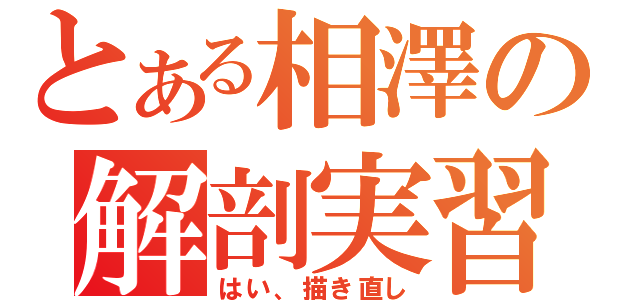 とある相澤の解剖実習
はい、描き直し